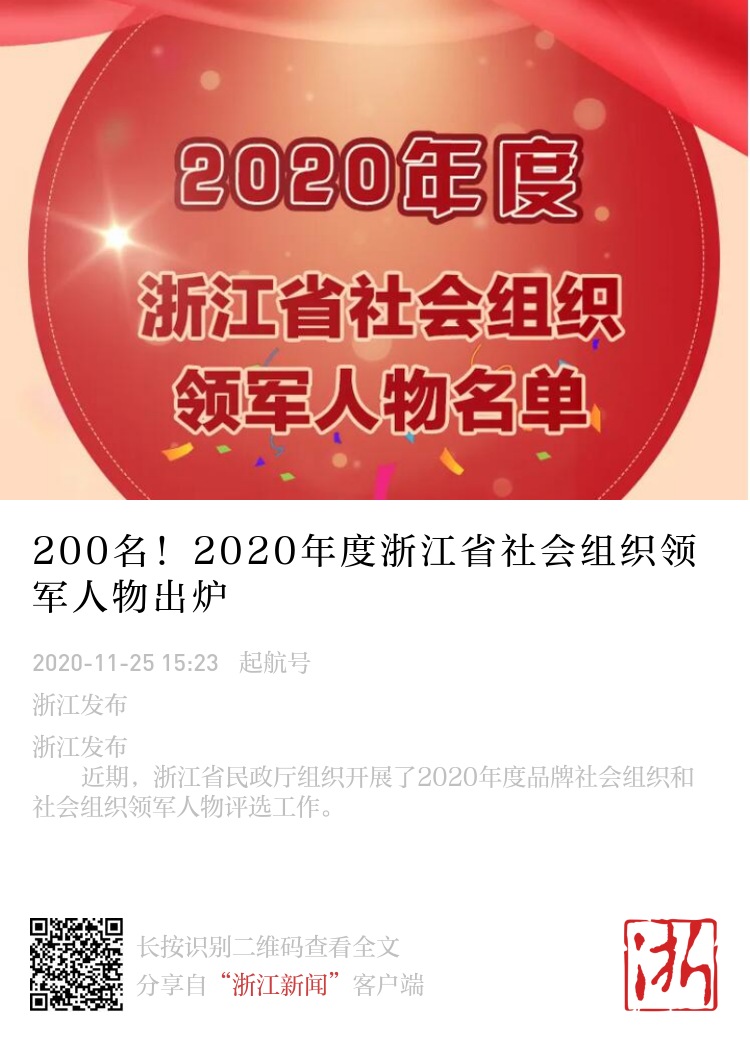 2020年度
浙江省社会组织
领军人物名单

200名！2020年度浙江省社会组织领军人物出炉

2020-11-25 15:23 起航号

浙江发布

浙江发布

近期，浙江省民政厅组织开展了2020年度品牌社会组织和社会组织领军人物评选工作。

长按识别二维码查看全文
分享自“浙江新闻”客户端

浙